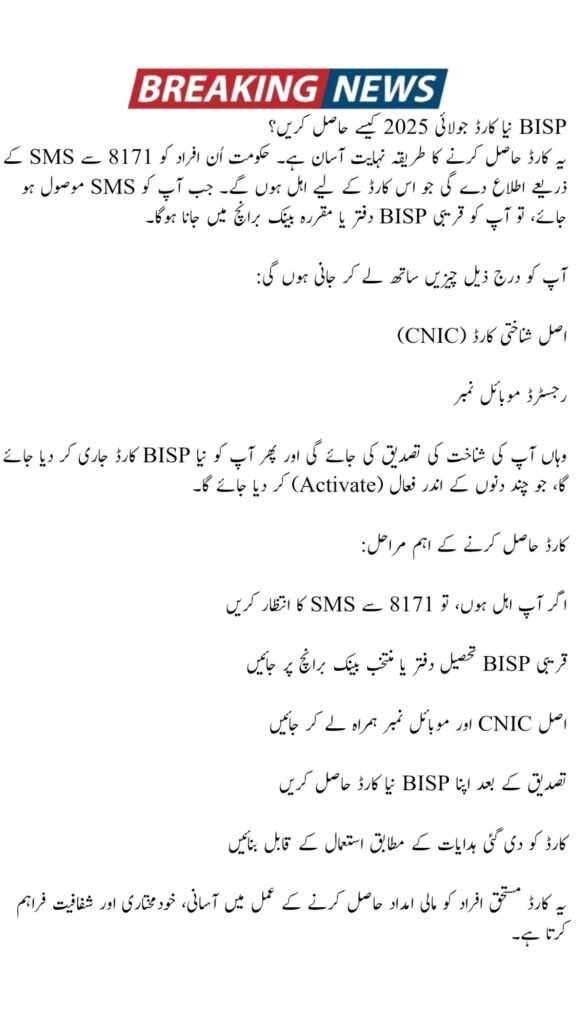 BREAKING NEWS

BISP نیا کارڈ جولائی 2025 کیسے حاصل کریں؟

یہ کارڈ حاصل کرنے کا طریقہ نہایت آسان ہے۔ حکومت اُن افراد کو 8171 سے SMS کے ذریعے اطلاع دے گی جو اس کارڈ کے لیے اہل ہوں گے۔ جب آپ کو SMS موصول ہو جائے، تو آپ کو قریبی BISP دفتر یا مقررہ بینک برانچ میں جانا ہوگا۔

آپ کو درج ذیل چیزیں ساتھ لے کر جانی ہوں گی:

اصل شناختی کارڈ (CNIC)

رجسٹرڈ موبائل نمبر

وہاں آپ کی شناخت کی تصدیق کی جائے گی اور پھر آپ کو نیا BISP کارڈ جاری کر دیا جائے گا، جو چند دنوں کے اندر فعال (Activate) کر دیا جائے گا۔

کارڈ حاصل کرنے کے اہم مراحل:

اگر آپ اہل ہوں، تو 8171 سے SMS کا انتظار کریں

قریبی BISP تحصیل دفتر یا منتخب بینک برانچ پر جائیں

اصل CNIC اور موبائل نمبر ہمراہ لے کر جائیں

تصدیق کے بعد اپنا BISP نیا کارڈ حاصل کریں

کارڈ کو دی گئی ہدایات کے مطابق استعمال کے قابل بنائیں

یہ کارڈ مستحق افراد کو مالی امداد حاصل کرنے کے عمل میں آسانی، خودمختاری اور شفافیت فراہم کرتا ہے۔